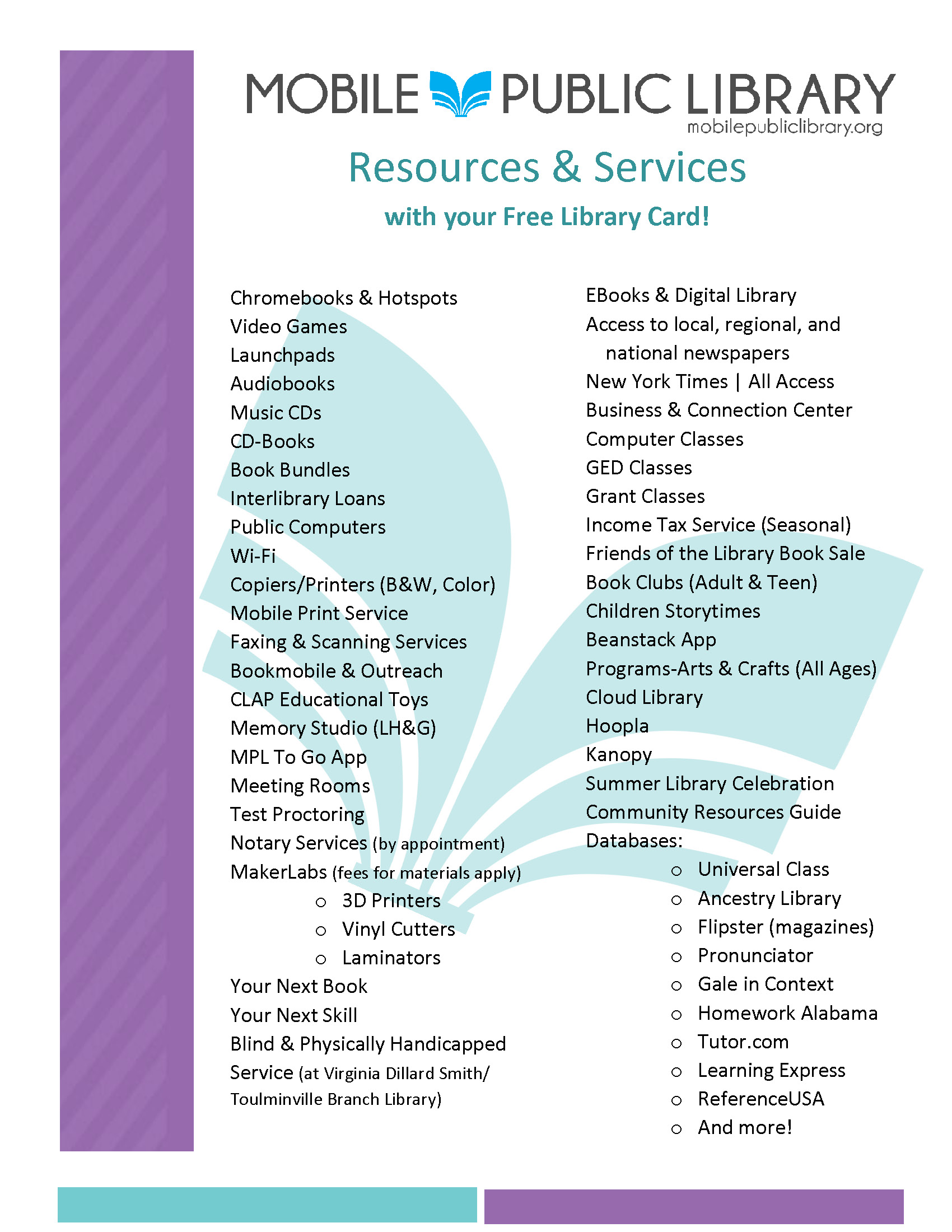 MOBILE PUBLIC LIBRARY
mobilepubliclibrary.org

Resources & Services

with your Free Library Card!

Chromebooks & Hotspots
Video Games
Launchpads
Audiobooks
Music CDs
CD-Books
Book Bundles
Interlibrary Loans
Public Computers
Wi-Fi
Copiers/Printers (B&W, Color)
Mobile Print Service
Faxing & Scanning Services
Bookmobile & Outreach
CLAP Educational Toys
Memory Studio (LH&G)
MPL To Go App
Meeting Rooms
Test Proctoring
Notary Services (by appointment)
MakerLabs (fees for materials apply)
○ 3D Printers
○ Vinyl Cutters
○ Laminators
Your Next Book
Your Next Skill
Blind & Physically Handicapped Service (at Virginia Dillard Smith/ Toulminville Branch Library)

EBooks & Digital Library
Access to local, regional, and national newspapers
New York Times | All Access
Business & Connection Center
Computer Classes
GED Classes
Grant Classes
Income Tax Service (Seasonal)
Friends of the Library Book Sale
Book Clubs (Adult & Teen)
Children Storytimes
Beanstack App
Programs-Arts & Crafts (All Ages)
Cloud Library
Hoopla
Kanopy
Summer Library Celebration
Community Resources Guide
Databases:
○ Universal Class
○ Ancestry Library
○ Flipster (magazines)
○ Pronunciator
○ Gale in Context
○ Homework Alabama
○ Tutor.com
○ Learning Express
○ ReferenceUSA
○ And more!